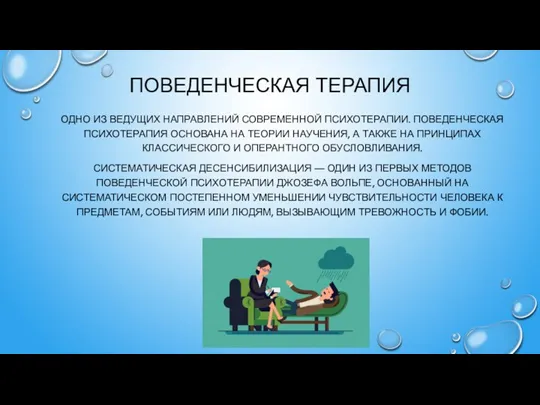 ПОВЕДЕНЧЕСКАЯ ТЕРАПИЯ

ОДНО ИЗ ВЕДУЩИХ НАПРАВЛЕНИЙ СОВРЕМЕННОЙ ПСИХОТЕРАПИИ. ПОВЕДЕНЧЕСКАЯ ПСИХОТЕРАПИЯ ОСНОВАНА НА ТЕОРИИ НАУЧЕНИЯ, А ТАКЖЕ НА ПРИНЦИПАХ КЛАССИЧЕСКОГО И ОПЕРАНТНОГО ОБУСЛОВЛИВАНИЯ.

СИСТЕМАТИЧЕСКАЯ ДЕСЕНСИБИЛИЗАЦИЯ — ОДИН ИЗ ПЕРВЫХ МЕТОДОВ ПОВЕДЕНЧЕСКОЙ ПСИХОТЕРАПИИ ДЖОЗЕФА ВОЛЬПЕ, ОСНОВАННЫЙ НА СИСТЕМАТИЧЕСКОМ ПОСТЕПЕННОМ УМЕНЬШЕНИИ ЧУВСТВИТЕЛЬНОСТИ ЧЕЛОВЕКА К ПРЕДМЕТАМ, СОБЫТИЯМ ИЛИ ЛЮДЯМ, ВЫЗЫВАЮЩИМ ТРЕВОЖНОСТЬ И ФОБИИ.